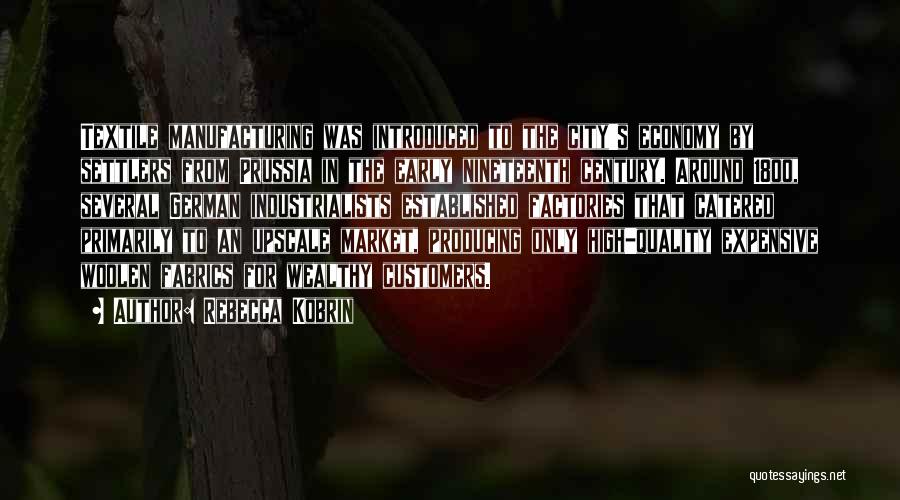 Textile manufacturing was introduced to the city's economy by settlers from Prussia in the early nineteenth century. Around 1800, several German industrialists established factories that catered primarily to an upscale market, producing only high-quality expensive woolen fabrics for wealthy customers.

• Author: Rebecca Kobrin

quotessayings.net